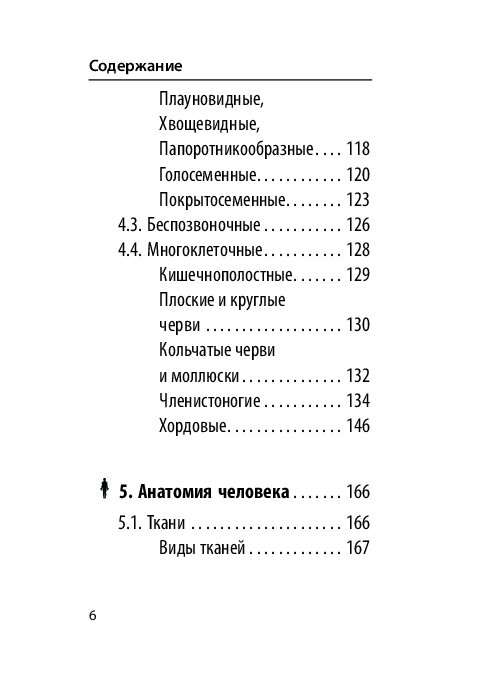 Содержание

Плауновидные, Хвощевидные, Папоротникообразные . . . . 118
Голосеменные . . . . . . . . . . . . 120
Покрытосеменные . . . . . . . . 123
4.3. Беспозвоночные . . . . . . . . . . . 126
4.4. Многоклеточные . . . . . . . . . . . 128
Кишечнополостные . . . . . . . 129
Плоские и круглые черви . . . . . . . . . . . . . . . . . . . . 130
Кольчатые черви и моллюски . . . . . . . . . . . . . . 132
Членистоногие . . . . . . . . . . . 134
Хордовые . . . . . . . . . . . . . . . . 146

5. Анатомия человека . . . . . . . 166
5.1. Ткани . . . . . . . . . . . . . . . . . . . . . 166
Виды тканей . . . . . . . . . . . . . 167

6